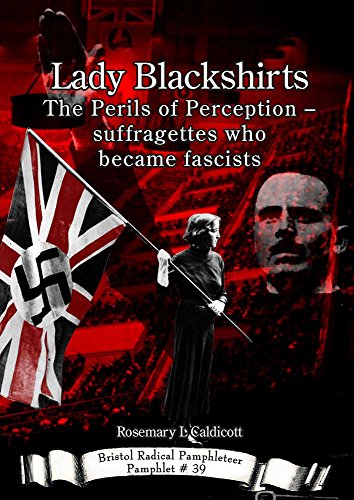 Lady Blackshirts
The Perils of Perception – suffragettes who became fascists

Rosemary L Caldicott

Bristol Radical Pamphleteer
Pamphlet # 39